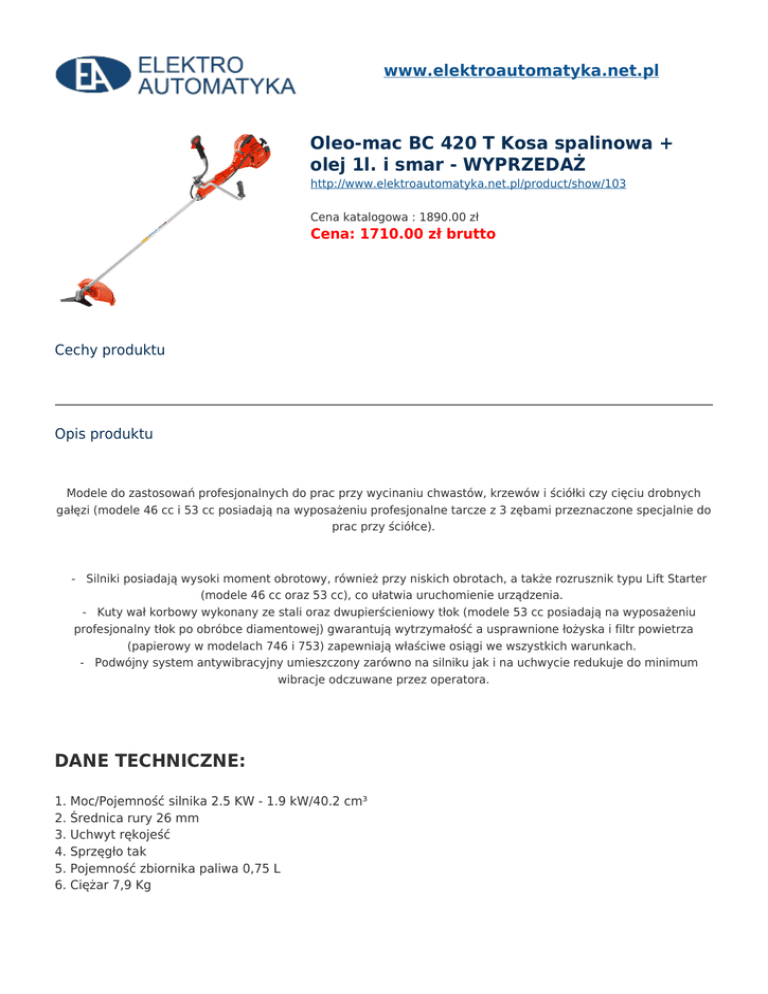 EA ELEKTRO AUTOMATYKA

www.elektroautomatyka.net.pl

Oleo-mac BC 420 T Kosa spalinowa + olej 1l. i smar - WYPRZEDAŻ

http://www.elektroautomatyka.net.pl/product/show/103

Cena katalogowa : 1890.00 zł

Cena: 1710.00 zł brutto

Cechy produktu

Opis produktu

Modele do zastosowań profesjonalnych do prac przy wycinaniu chwastów, krzewów i ściółki czy cięciu drobnych gałęzi (modele 46 cc i 53 cc posiadają na wyposażeniu profesjonalne tarcze z 3 zębami przeznaczone specjalnie do prac przy ściółce).

- Silniki posiadają wysoki moment obrotowy, również przy niskich obrotach, a także rozrusznik typu Lift Starter (modele 46 cc oraz 53 cc), co ułatwia uruchomienie urządzenia.
- Kuty wał korbowy wykonany ze stali oraz dwupierścieniowy tłok (modele 53 cc posiadają na wyposażeniu profesjonalny tłok po obróbce diamentowej) gwarantują wytrzymałość a usprawnione łożyska i filtr powietrza (papierowy w modelach 746 i 753) zapewniają właściwe osiągi we wszystkich warunkach.
- Podwójny system antywibracyjny umieszczony zarówno na silniku jak i na uchwycie redukuje do minimum wibracje odczuwane przez operatora.

DANE TECHNICZNE:

1. Moc/Pojemność silnika 2.5 KW - 1.9 kW/40.2 cm³
2. Średnica rury 26 mm
3. Uchwyt rękojeść
4. Sprzęgło tak
5. Pojemność zbiornika paliwa 0,75 L
6. Ciężar 7,9 Kg